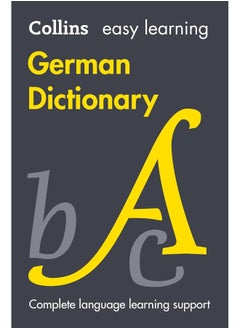 Collins easy learning

German Dictionary

b A c

Complete language learning support